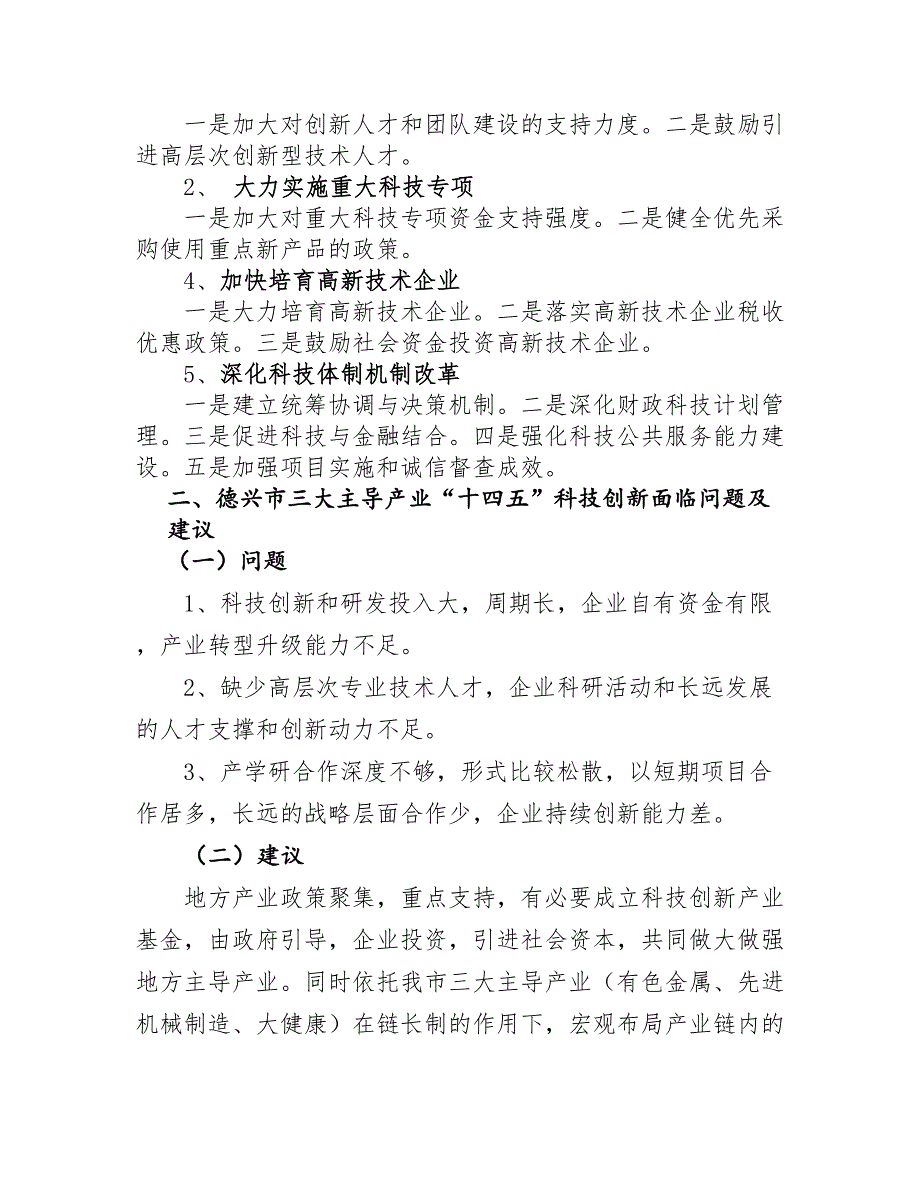 一是加大对创新人才和团队建设的支持力度。二是鼓励引进高层次创新型技术人才。

2、 大力实施重大科技专项

一是加大对重大科技专项资金支持强度。二是健全优先采购使用重点新产品的政策。

4、加快培育高新技术企业

一是大力培育高新技术企业。二是落实高新技术企业税收优惠政策。三是鼓励社会资金投资高新技术企业。

5、深化科技体制机制改革

一是建立统筹协调与决策机制。二是深化财政科技计划管理。三是促进科技与金融结合。四是强化科技公共服务能力建设。五是加强项目实施和诚信督查成效。

二、德兴市三大主导产业“十四五”科技创新面临问题及建议

（一）问题

1、科技创新和研发投入大，周期长，企业自有资金有限，产业转型升级能力不足。

2、缺少高层次专业技术人才，企业科研活动和长远发展的人才支撑和创新动力不足。

3、产学研合作深度不够，形式比较松散，以短期项目合作居多，长远的战略层面合作少，企业持续创新能力差。

（二）建议

地方产业政策聚集，重点支持，有必要成立科技创新产业基金，由政府引导，企业投资，引进社会资本，共同做大做强地方主导产业。同时依托我市三大主导产业（有色金属、先进机械制造、大健康）在链长制的作用下，宏观布局产业链内的